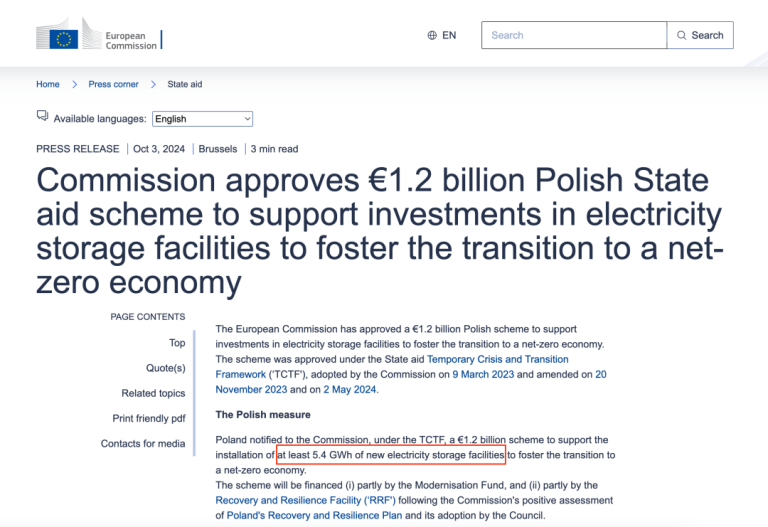 European Commission

EN

Search

Search

Home > Press corner > State aid

Available languages: English

PRESS RELEASE | Oct 3, 2024 | Brussels | 3 min read

Commission approves €1.2 billion Polish State aid scheme to support investments in electricity storage facilities to foster the transition to a net-zero economy

PAGE CONTENTS

Top

Quote(s)

Related topics

Print friendly pdf

Contacts for media

The European Commission has approved a €1.2 billion Polish scheme to support investments in electricity storage facilities to foster the transition to a net-zero economy. The scheme was approved under the State aid Temporary Crisis and Transition Framework ('TCTF'), adopted by the Commission on 9 March 2023 and amended on 20 November 2023 and on 2 May 2024.

The Polish measure

Poland notified to the Commission, under the TCTF, a €1.2 billion scheme to support the installation of at least 5.4 GWh of new electricity storage facilities to foster the transition to a net-zero economy.

The scheme will be financed (i) partly by the Modernisation Fund, and (ii) partly by the Recovery and Resilience Facility ('RRF') following the Commission's positive assessment of Poland's Recovery and Resilience Plan and its adoption by the Council.